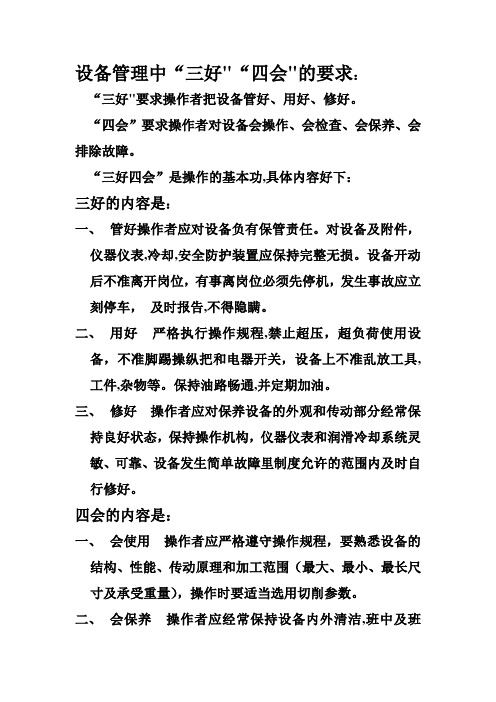 设备管理中“三好"“四会"的要求：

“三好"要求操作者把设备管好、用好、修好。

“四会”要求操作者对设备会操作、会检查、会保养、会排除故障。

“三好四会”是操作的基本功,具体内容好下：

三好的内容是：

一、 管好操作者应对设备负有保管责任。对设备及附件，仪器仪表,冷却,安全防护装置应保持完整无损。设备开动后不准离开岗位，有事离岗位必须先停机，发生事故应立刻停车， 及时报告,不得隐瞒。

二、 用好 严格执行操作规程,禁止超压，超负荷使用设备，不准脚踢操纵把和电器开关，设备上不准乱放工具,工件,杂物等。保持油路畅通,并定期加油。

三、 修好 操作者应对保养设备的外观和传动部分经常保持良好状态，保持操作机构，仪器仪表和润滑冷却系统灵敏、可靠、设备发生简单故障里制度允许的范围内及时自行修好。

四会的内容是：

一、 会使用 操作者应严格遵守操作规程，要熟悉设备的结构、性能、传动原理和加工范围（最大、最小、最长尺寸及承受重量），操作时要适当选用切削参数。

二、 会保养 操作者应经常保持设备内外清洁,班中及班